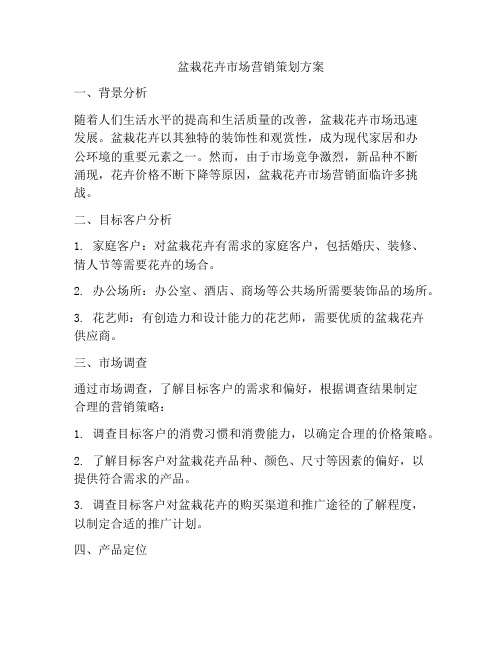 盆栽花卉市场营销策划方案

一、背景分析

随着人们生活水平的提高和生活质量的改善，盆栽花卉市场迅速发展。盆栽花卉以其独特的装饰性和观赏性，成为现代家居和办公环境的重要元素之一。然而，由于市场竞争激烈，新品种不断涌现，花卉价格不断下降等原因，盆栽花卉市场营销面临许多挑战。

二、目标客户分析

1. 家庭客户：对盆栽花卉有需求的家庭客户，包括婚庆、装修、情人节等需要花卉的场合。

2. 办公场所：办公室、酒店、商场等公共场所需要装饰品的场所。

3. 花艺师：有创造力和设计能力的花艺师，需要优质的盆栽花卉供应商。

三、市场调查

通过市场调查，了解目标客户的需求和偏好，根据调查结果制定合理的营销策略：

1. 调查目标客户的消费习惯和消费能力，以确定合理的价格策略。

2. 了解目标客户对盆栽花卉品种、颜色、尺寸等因素的偏好，以提供符合需求的产品。

3. 调查目标客户对盆栽花卉的购买渠道和推广途径的了解程度，以制定合适的推广计划。

四、产品定位